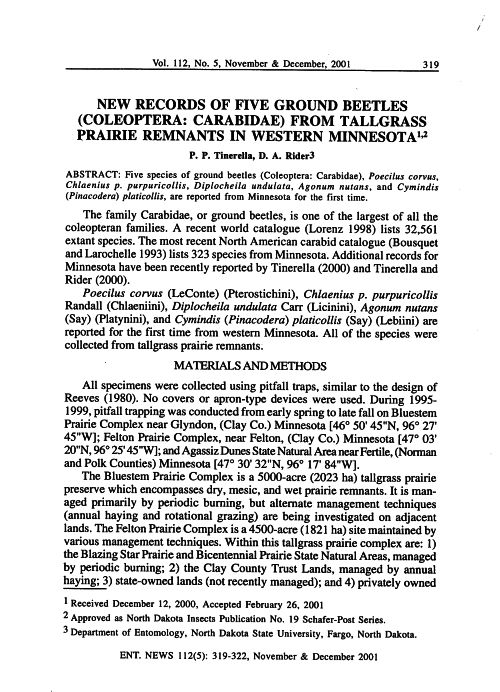 Vol. 112, No. 5, November & December, 2001 319

NEW RECORDS OF FIVE GROUND BEETLES (COLEOPTERA: CARABIDAE) FROM TALLGRASS PRAIRIE REMNANTS IN WESTERN MINNESOTA$^{1,2}$

P. P. Tinerella, D. A. Rider3

ABSTRACT: Five species of ground beetles (Coleoptera: Carabidae), Poecilus corvus, Chlaenius p. purpuricollis, Diplocheila undulata, Agonum nutans, and Cymindis (Pinacodera) platicollis, are reported from Minnesota for the first time.

The family Carabidae, or ground beetles, is one of the largest of all the coleopteran families. A recent world catalogue (Lorenz 1998) lists 32,561 extant species. The most recent North American carabid catalogue (Bousquet and Larochelle 1993) lists 323 species from Minnesota. Additional records for Minnesota have been recently reported by Tinerella (2000) and Tinerella and Rider (2000).

Poecilus corvus (LeConte) (Pterostichini), Chlaenius p. purpuricollis Randall (Chlaeniini), Diplocheila undulata Carr (Licinini), Agonum nutans (Say) (Platynini), and Cymindis (Pinacodera) platicollis (Say) (Lebiini) are reported for the first time from western Minnesota. All of the species were collected from tallgrass prairie remnants.

MATERIALS AND METHODS

All specimens were collected using pitfall traps, similar to the design of Reeves (1980). No covers or apron-type devices were used. During 1995-1999, pitfall trapping was conducted from early spring to late fall on Bluestem Prairie Complex near Glyndon, (Clay Co.) Minnesota [46° 50' 45"N, 96° 27' 45"W]; Felton Prairie Complex, near Felton, (Clay Co.) Minnesota [47° 03' 20"N, 96° 25' 45"W]; and Agassiz Dunes State Natural Area near Fertile, (Norman and Polk Counties) Minnesota [47° 30' 32"N, 96° 17' 84"W].

The Bluestem Prairie Complex is a 5000-acre (2023 ha) tallgrass prairie preserve which encompasses dry, mesic, and wet prairie remnants. It is managed primarily by periodic burning, but alternate management techniques (annual haying and rotational grazing) are being investigated on adjacent lands. The Felton Prairie Complex is a 4500-acre (1821 ha) site maintained by various management techniques. Within this tallgrass prairie complex are: 1) the Blazing Star Prairie and Bicentennial Prairie State Natural Areas, managed by periodic burning; 2) the Clay County Trust Lands, managed by annual haying; 3) state-owned lands (not recently managed); and 4) privately owned

$^1$ Received December 12, 2000, Accepted February 26, 2001
$^2$ Approved as North Dakota Insects Publication No. 19 Schafer-Post Series.
$^3$ Department of Entomology, North Dakota State University, Fargo, North Dakota.

ENT. NEWS 112(5): 319-322, November & December 2001